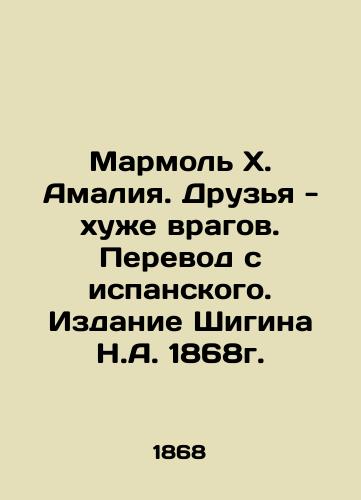 Мармоль Х. Амалия. Друзья - хуже врагов. Перевод с испанского. Издание Шигина Н.А. 1868г.

1868